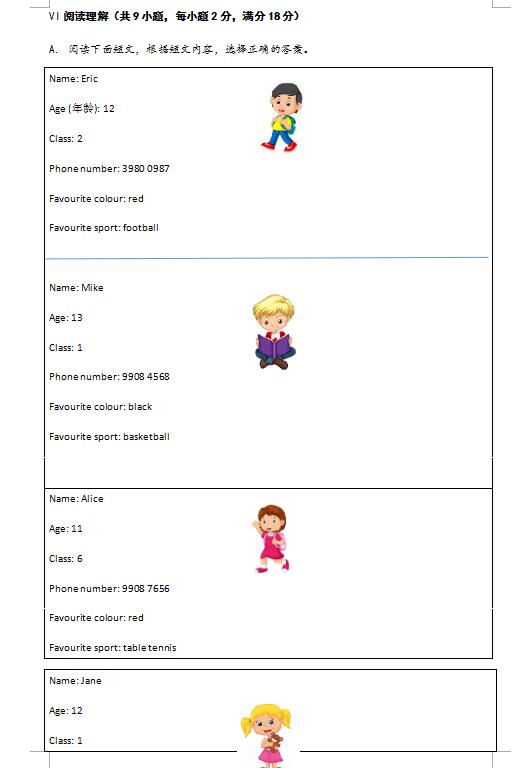 VI 阅读理解（共 9 小题，每小题 2 分，满分 18 分）

A. 阅读下面短文，根据短文内容，选择正确的答案。

Name: Eric

Age (年龄): 12

Class: 2

Phone number: 3980 0987

Favourite colour: red

Favourite sport: football

Name: Mike

Age: 13

Class: 1

Phone number: 9908 4568

Favourite colour: black

Favourite sport: basketball

Name: Alice

Age: 11

Class: 6

Phone number: 9908 7656

Favourite colour: red

Favourite sport: table tennis

Name: Jane

Age: 12

Class: 1